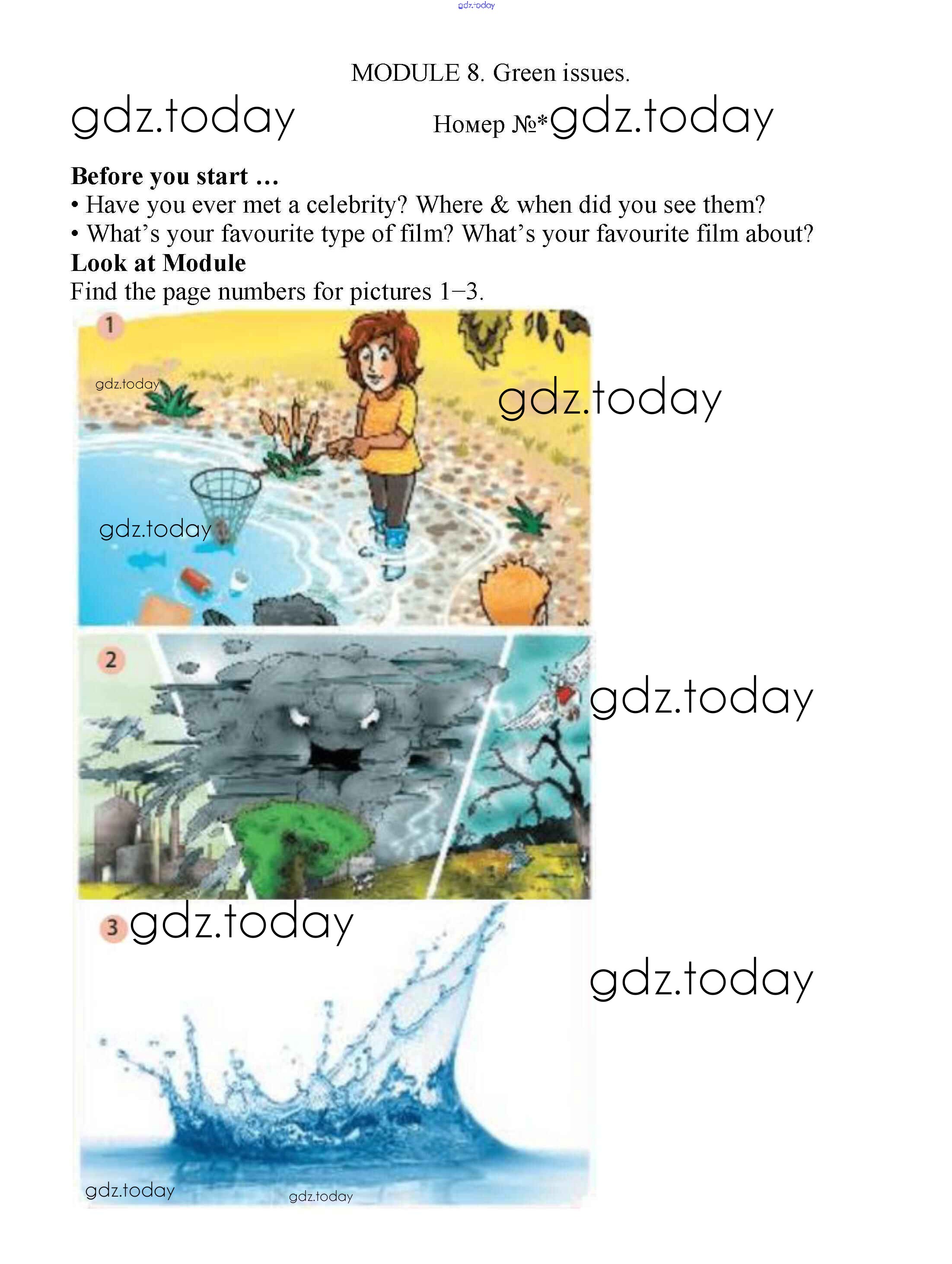 gdz.today

MODULE 8. Green issues.

gdz.today Номер №*gdz.today

**Before you start …**
• Have you ever met a celebrity? Where & when did you see them?
• What's your favourite type of film? What's your favourite film about?
**Look at Module**
Find the page numbers for pictures 1–3.

1

gdz.today

gdz.today

gdz.today

2

gdz.today

3 gdz.today

gdz.today

gdz.today

gdz.today